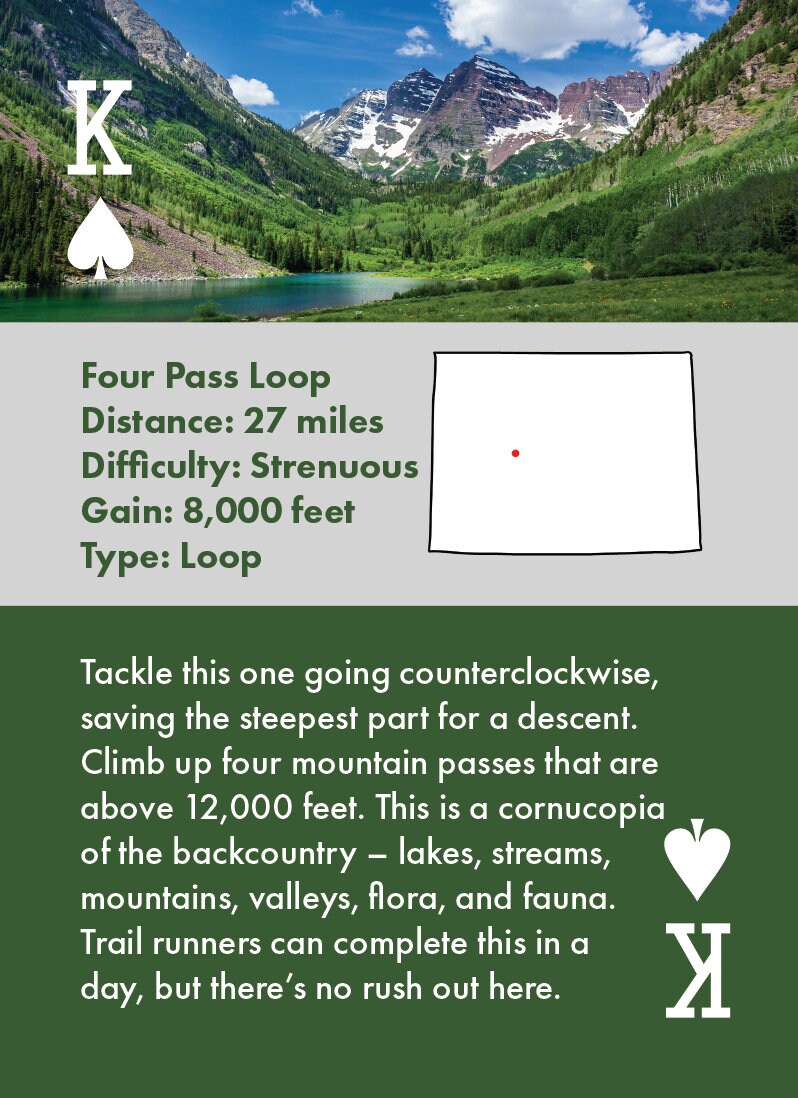 K

Four Pass Loop
Distance: 27 miles
Difficulty: Strenuous
Gain: 8,000 feet
Type: Loop

Tackle this one going counterclockwise, saving the steepest part for a descent. Climb up four mountain passes that are above 12,000 feet. This is a cornucopia of the backcountry – lakes, streams, mountains, valleys, flora, and fauna. Trail runners can complete this in a day, but there's no rush out here.

K